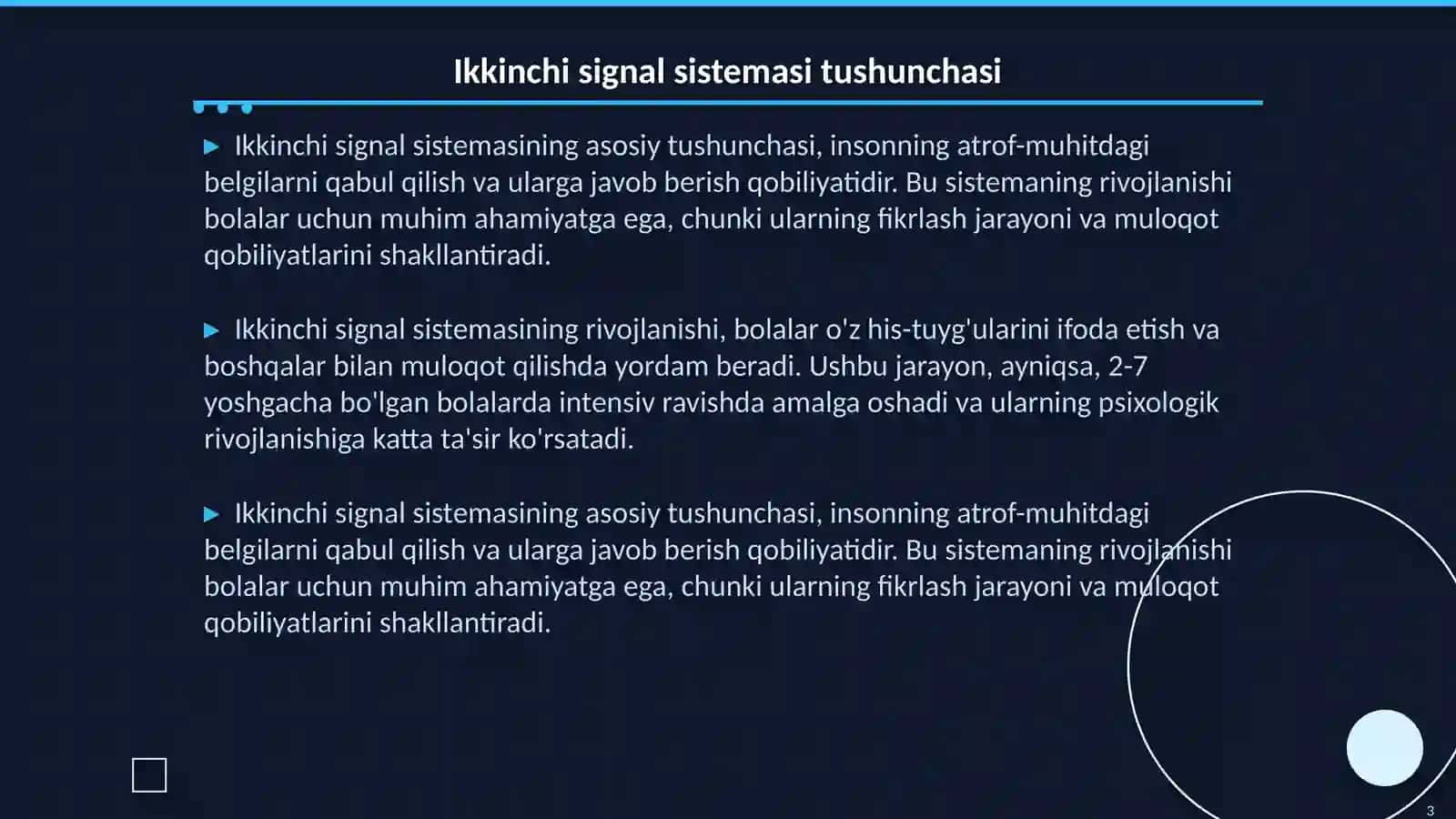 Ikkinchi signal sistemasi tushunchasi

▶ Ikkinchi signal sistemasining asosiy tushunchasi, insonning atrof-muhitdagi belgilarni qabul qilish va ularga javob berish qobiliyatidir. Bu sistemaning rivojlanishi bolalar uchun muhim ahamiyatga ega, chunki ularning fikrlash jarayoni va muloqot qobiliyatlarini shakllantiradi.

▶ Ikkinchi signal sistemasining rivojlanishi, bolalar o'z his-tuyg'ularini ifoda etish va boshqalar bilan muloqot qilishda yordam beradi. Ushbu jarayon, ayniqsa, 2-7 yoshgacha bo'lgan bolalarda intensiv ravishda amalga oshadi va ularning psixologik rivojlanishiga katta ta'sir ko'rsatadi.

▶ Ikkinchi signal sistemasining asosiy tushunchasi, insonning atrof-muhitdagi belgilarni qabul qilish va ularga javob berish qobiliyatidir. Bu sistemaning rivojlanishi bolalar uchun muhim ahamiyatga ega, chunki ularning fikrlash jarayoni va muloqot qobiliyatlarini shakllantiradi.

3